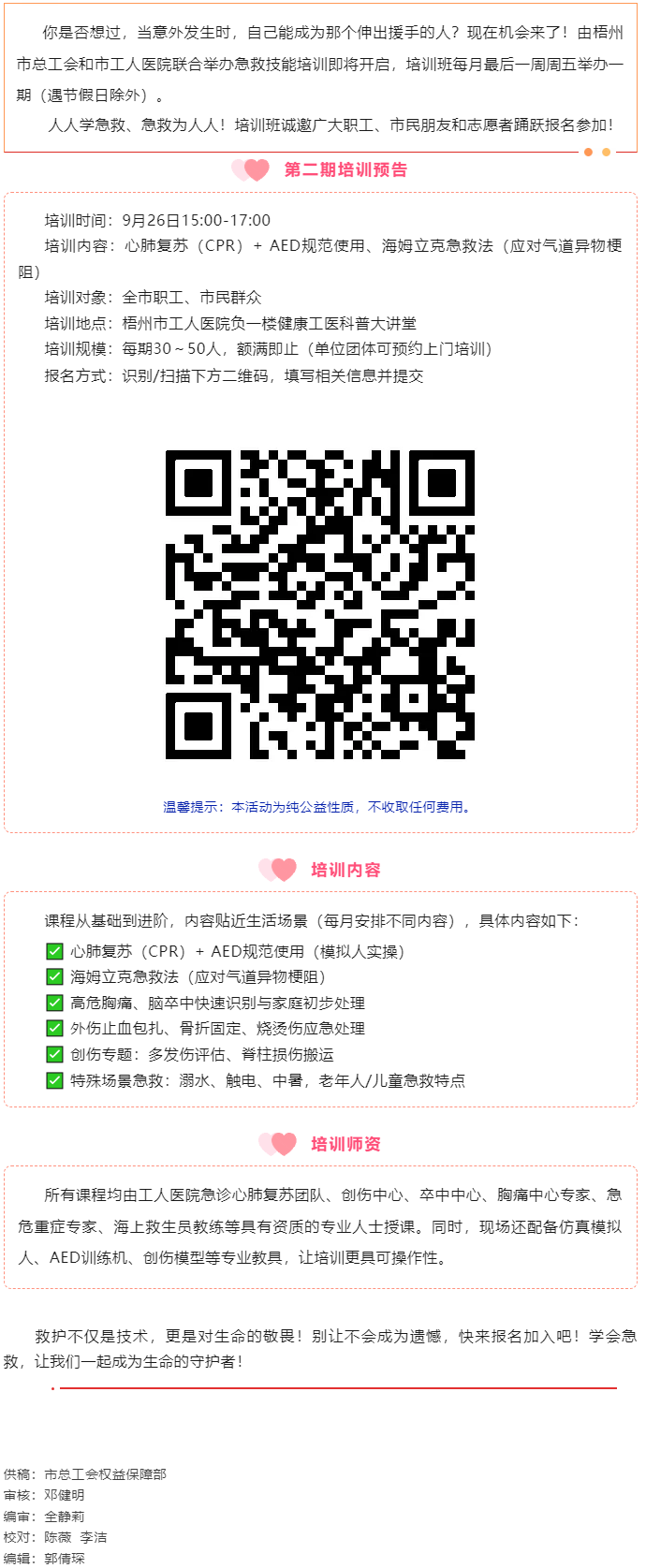 你是否想过，当意外发生时，自己能成为那个伸出援手的人？现在机会来了！由梧州市总工会和市工人医院联合举办急救技能培训即将开启，培训班每月最后一周周五举办一期（遇节假日除外）。

人人学急救、急救为人人！培训班诚邀广大职工、市民朋友和志愿者踊跃报名参加！

第二期培训预告

培训时间：9月26日15:00-17:00
培训内容：心肺复苏（CPR）+ AED规范使用、海姆立克急救法（应对气道异物梗阻）
培训对象：全市职工、市民群众
培训地点：梧州市工人医院负一楼健康工医科普大讲堂
培训规模：每期30～50人，额满即止（单位团体可预约上门培训）
报名方式：识别/扫描下方二维码，填写相关信息并提交

温馨提示：本活动为纯公益性质，不收取任何费用。

培训内容

课程从基础到进阶，内容贴近生活场景（每月安排不同内容），具体内容如下：
✅ 心肺复苏（CPR）+ AED规范使用（模拟人实操）
✅ 海姆立克急救法（应对气道异物梗阻）
✅ 高危胸痛、脑卒中快速识别与家庭初步处理
✅ 外伤止血包扎、骨折固定、烧烫伤应急处理
✅ 创伤专题：多发伤评估、脊柱损伤搬运
✅ 特殊场景急救：溺水、触电、中暑，老年人/儿童急救特点

培训师资

所有课程均由工人医院急诊心肺复苏团队、创伤中心、卒中中心、胸痛中心专家、急危重症专家、海上救生员教练等具有资质的专业人士授课。同时，现场还配备仿真模拟人、AED训练机、创伤模型等专业教具，让培训更具可操作性。

救护不仅是技术，更是对生命的敬畏！别让不会成为遗憾，快来报名加入吧！学会急救，让我们一起成为生命的守护者！

供稿：市总工会权益保障部
审核：邓健明
编审：全静莉
校对：陈薇 李洁
编辑：郭倩琛